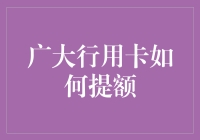 广大行用卡如何提额